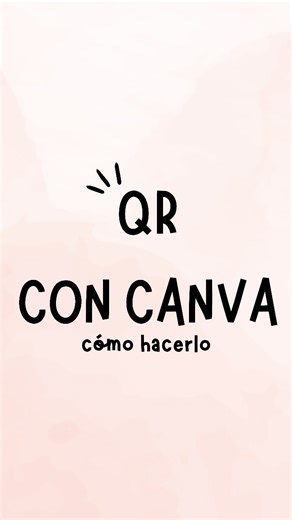 QR

CON CANVA
cómo hacerlo